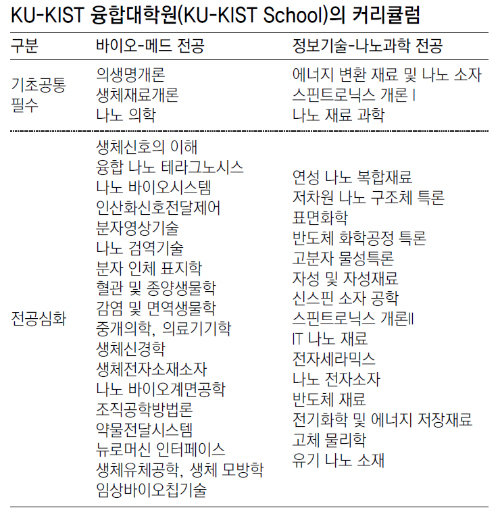 KU-KIST 융합대학원(KU-KIST School)의 커리큘럼

| 구분 | 바이오-메드 전공 | 정보기술-나노과학 전공 |
|---|---|---|
| 기초공통 필수 | 의생명개론 생체재료개론 나노 의학 | 에너지 변환 재료 및 나노 소자 스핀트로닉스 개론 I 나노 재료 과학 |
| 전공심화 | 생체신호의 이해 융합 나노 테라그노시스 나노 바이오시스템 인산화신호전달제어 분자영상기술 나노 검역기술 분자 인체 표지학 혈관 및 종양생물학 감염 및 면역생물학 중개의학, 의료기기학 생체신경학 생체전자소재소자 나노 바이오계면공학 조직공학방법론 약물전달시스템 뉴로머신 인터페이스 생체유체공학, 생체 모방학 임상바이오칩기술 | 연성 나노 복합재료 저차원 나노 구조체 특론 표면화학 반도체 화학공정 특론 고분자 물성특론 자성 및 자성재료 신스핀 소자 공학 스핀트로닉스 개론II IT 나노 재료 전자세라믹스 나노 전자소자 반도체 재료 전기화학 및 에너지 저장재료 고체 물리학 유기 나노 소재 |